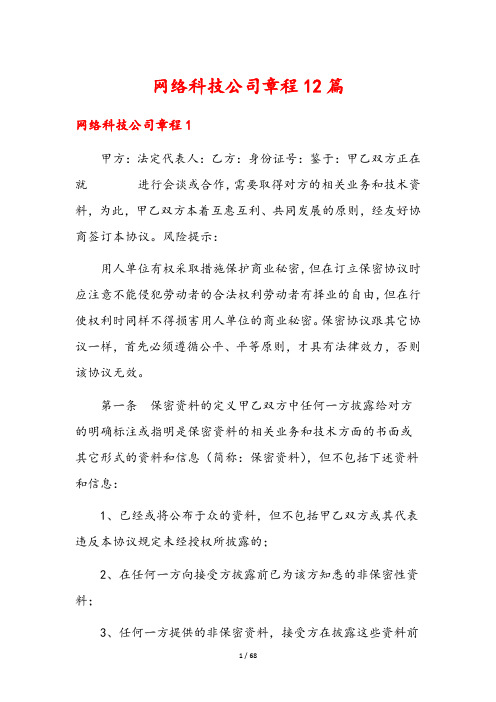 网络科技公司章程12篇

网络科技公司章程1

甲方：法定代表人：乙方：身份证号：鉴于：甲乙双方正在就　　　　进行会谈或合作，需要取得对方的相关业务和技术资料，为此，甲乙双方本着互惠互利、共同发展的原则，经友好协商签订本协议。风险提示：

用人单位有权采取措施保护商业秘密，但在订立保密协议时应注意不能侵犯劳动者的合法权利劳动者有择业的自由，但在行使权利时同样不得损害用人单位的商业秘密。保密协议跟其它协议一样，首先必须遵循公平、平等原则，才具有法律效力，否则该协议无效。

第一条　保密资料的定义甲乙双方中任何一方披露给对方的明确标注或指明是保密资料的相关业务和技术方面的书面或其它形式的资料和信息（简称：保密资料），但不包括下述资料和信息：

1、已经或将公布于众的资料，但不包括甲乙双方或其代表违反本协议规定未经授权所披露的；

2、在任何一方向接受方披露前已为该方知悉的非保密性资料；

3、任何一方提供的非保密资料，接受方在披露这些资料前

1 / 68